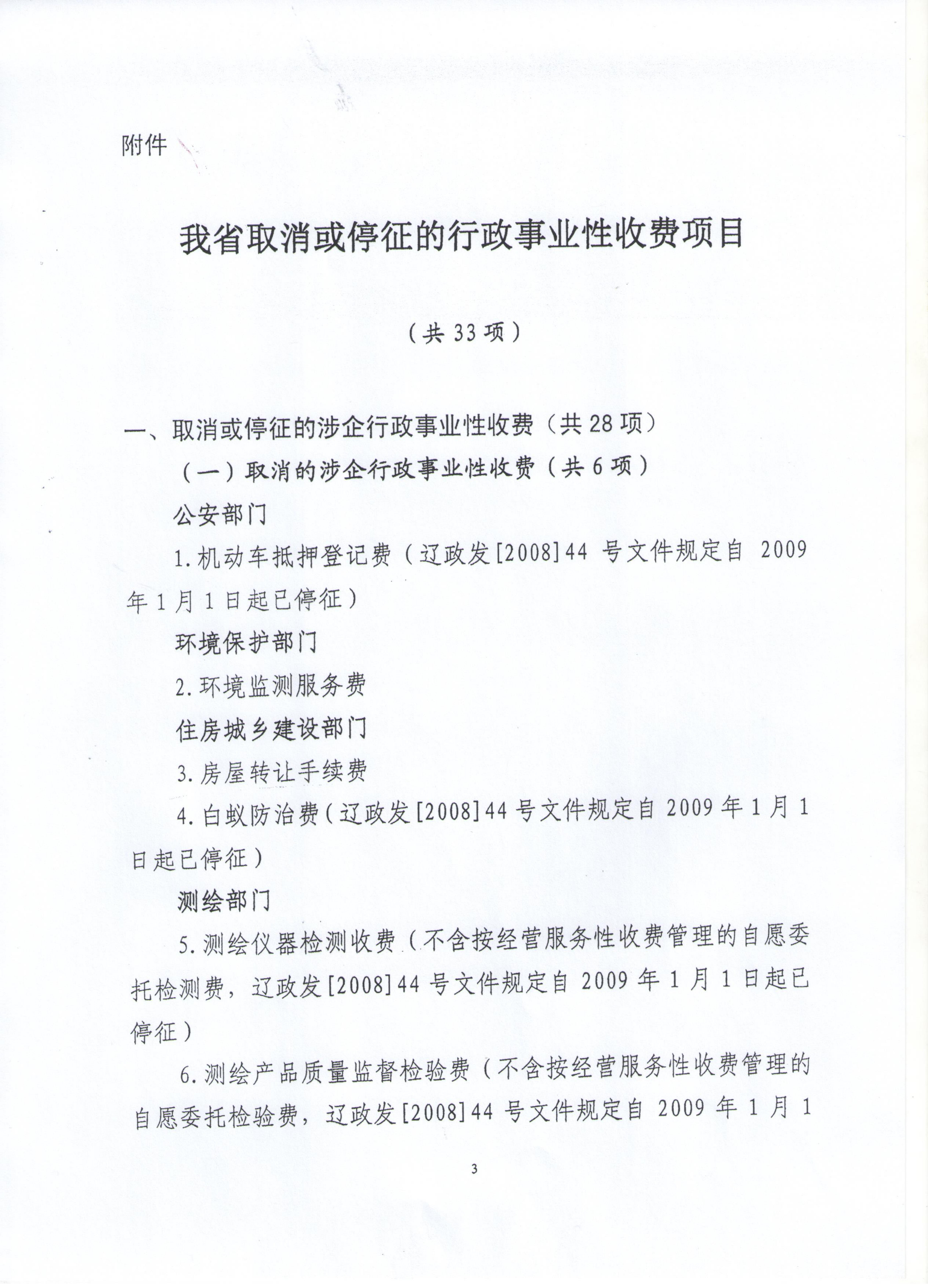 附件

我省取消或停征的行政事业性收费项目

（共 33 项）

一、取消或停征的涉企行政事业性收费（共 28 项）

（一）取消的涉企行政事业性收费（共 6 项）

公安部门

1. 机动车抵押登记费（辽政发[2008]44 号文件规定自 2009 年 1 月 1 日起已停征）

环境保护部门

2. 环境监测服务费

住房城乡建设部门

3. 房屋转让手续费

4. 白蚁防治费（辽政发[2008]44 号文件规定自 2009 年 1 月 1 日起已停征）

测绘部门

5. 测绘仪器检测收费（不含按经营服务性收费管理的自愿委托检测费，辽政发[2008]44 号文件规定自 2009 年 1 月 1 日起已停征）

6. 测绘产品质量监督检验费（不含按经营服务性收费管理的自愿委托检验费，辽政发[2008]44 号文件规定自 2009 年 1 月 1

3